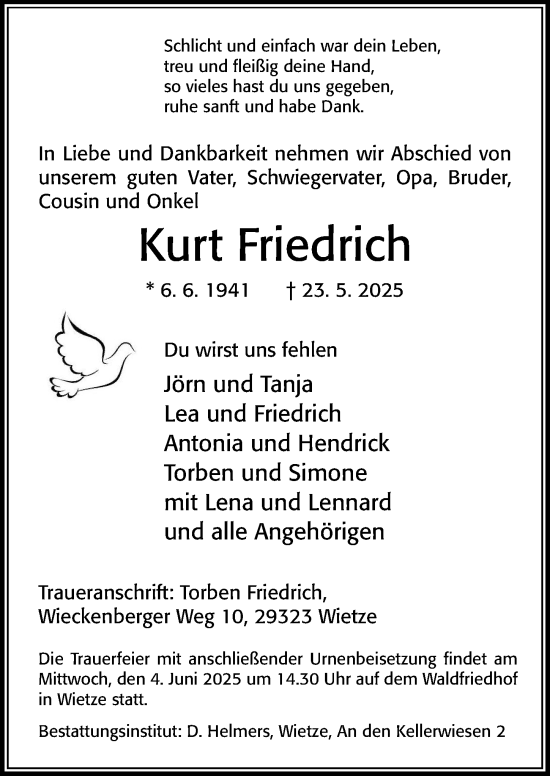 Schlicht und einfach war dein Leben,
treu und fleißig deine Hand,
so vieles hast du uns gegeben,
ruhe sanft und habe Dank.

In Liebe und Dankbarkeit nehmen wir Abschied von unserem guten Vater, Schwiegervater, Opa, Bruder, Cousin und Onkel

Kurt Friedrich

* 6. 6. 1941 † 23. 5. 2025

Du wirst uns fehlen

Jörn und Tanja
Lea und Friedrich
Antonia und Hendrick
Torben und Simone
mit Lena und Lennard
und alle Angehörigen

Traueranschrift: Torben Friedrich,
Wieckenberger Weg 10, 29323 Wietze

Die Trauerfeier mit anschließender Urnenbeisetzung findet am Mittwoch, den 4. Juni 2025 um 14.30 Uhr auf dem Waldfriedhof in Wietze statt.

Bestattungsinstitut: D. Helmers, Wietze, An den Kellerwiesen 2